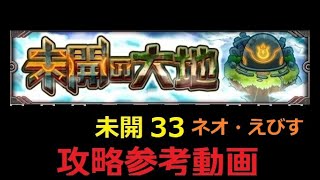 未開の大地

未開 33 ネオ・えびす

攻略参考動画